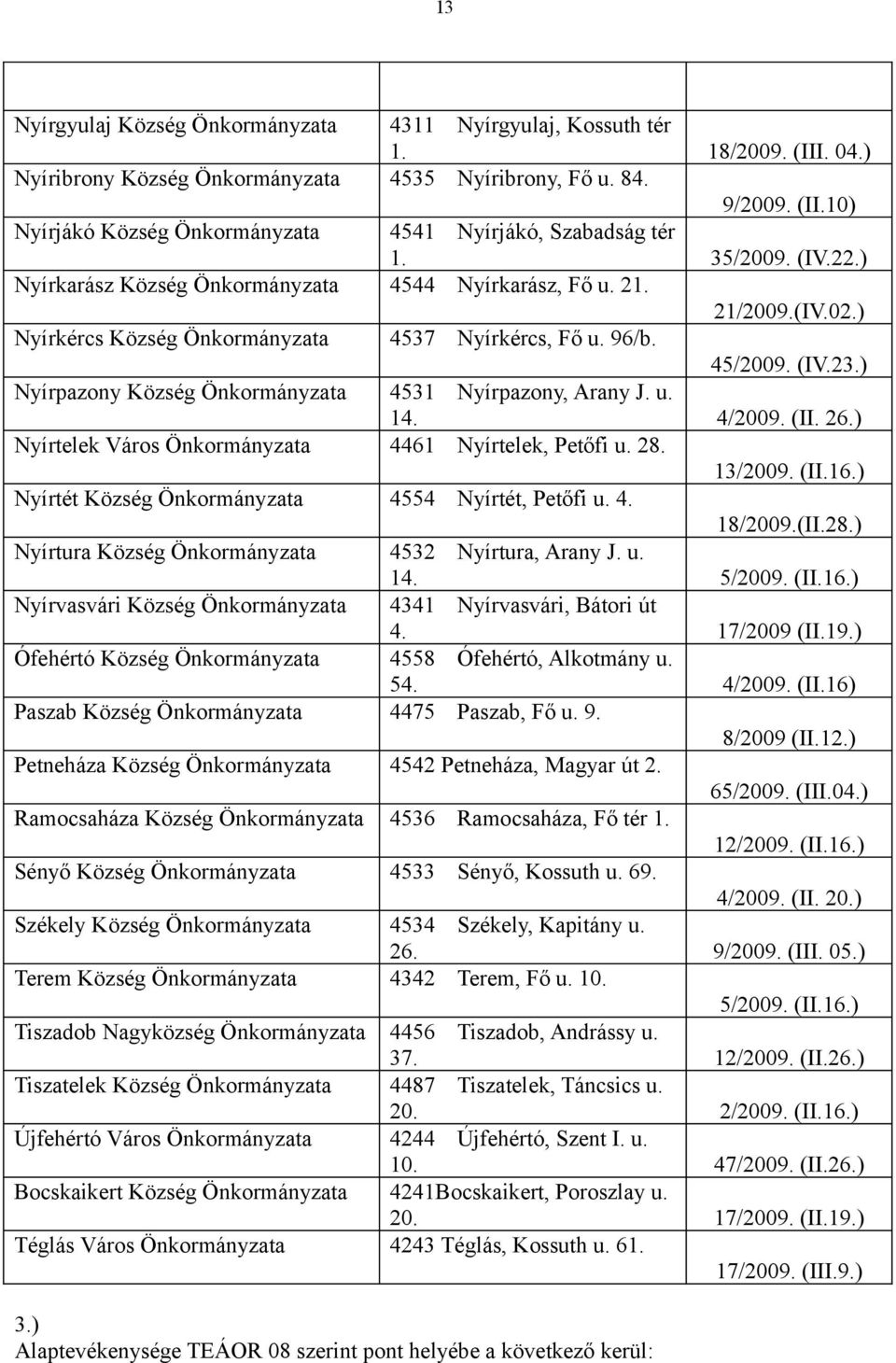 13

| | | |
|---|---|---|
| Nyírgyulaj Község Önkormányzata | 4311 Nyírgyulaj, Kossuth tér 1. | 18/2009. (III. 04.) |
| Nyíribrony Község Önkormányzata | 4535 Nyíribrony, Fő u. 84. | 9/2009. (II.10) |
| Nyírjákó Község Önkormányzata | 4541 Nyírjákó, Szabadság tér 1. | 35/2009. (IV.22.) |
| Nyírkarász Község Önkormányzata | 4544 Nyírkarász, Fő u. 21. | 21/2009.(IV.02.) |
| Nyírkércs Község Önkormányzata | 4537 Nyírkércs, Fő u. 96/b. | 45/2009. (IV.23.) |
| Nyírpazony Község Önkormányzata | 4531 Nyírpazony, Arany J. u. 14. | 4/2009. (II. 26.) |
| Nyírtelek Város Önkormányzata | 4461 Nyírtelek, Petőfi u. 28. | 13/2009. (II.16.) |
| Nyírtét Község Önkormányzata | 4554 Nyírtét, Petőfi u. 4. | 18/2009.(II.28.) |
| Nyírtura Község Önkormányzata | 4532 Nyírtura, Arany J. u. 14. | 5/2009. (II.16.) |
| Nyírvasvári Község Önkormányzata | 4341 Nyírvasvári, Bátori út 4. | 17/2009 (II.19.) |
| Ófehértó Község Önkormányzata | 4558 Ófehértó, Alkotmány u. 54. | 4/2009. (II.16) |
| Paszab Község Önkormányzata | 4475 Paszab, Fő u. 9. | 8/2009 (II.12.) |
| Petneháza Község Önkormányzata | 4542 Petneháza, Magyar út 2. | 65/2009. (III.04.) |
| Ramocsaháza Község Önkormányzata | 4536 Ramocsaháza, Fő tér 1. | 12/2009. (II.16.) |
| Sényő Község Önkormányzata | 4533 Sényő, Kossuth u. 69. | 4/2009. (II. 20.) |
| Székely Község Önkormányzata | 4534 Székely, Kapitány u. 26. | 9/2009. (III. 05.) |
| Terem Község Önkormányzata | 4342 Terem, Fő u. 10. | 5/2009. (II.16.) |
| Tiszadob Nagyközség Önkormányzata | 4456 Tiszadob, Andrássy u. 37. | 12/2009. (II.26.) |
| Tiszatelek Község Önkormányzata | 4487 Tiszatelek, Táncsics u. 20. | 2/2009. (II.16.) |
| Újfehértó Város Önkormányzata | 4244 Újfehértó, Szent I. u. 10. | 47/2009. (II.26.) |
| Bocskaikert Község Önkormányzata | 4241Bocskaikert, Poroszlay u. 20. | 17/2009. (II.19.) |
| Téglás Város Önkormányzata | 4243 Téglás, Kossuth u. 61. | 17/2009. (III.9.) |

3.)
Alaptevékenysége TEÁOR 08 szerint pont helyébe a következő kerül: